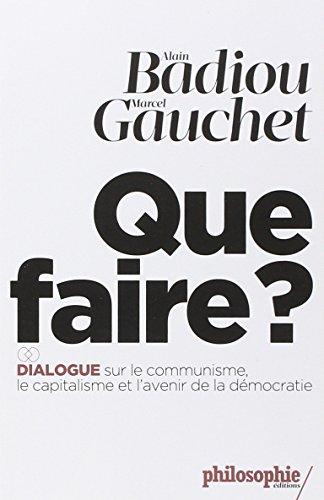 Alain
Badiou
Marcel
Gauchet

Que faire ?

DIALOGUE sur le communisme, le capitalisme et l'avenir de la démocratie

philosophie éditions